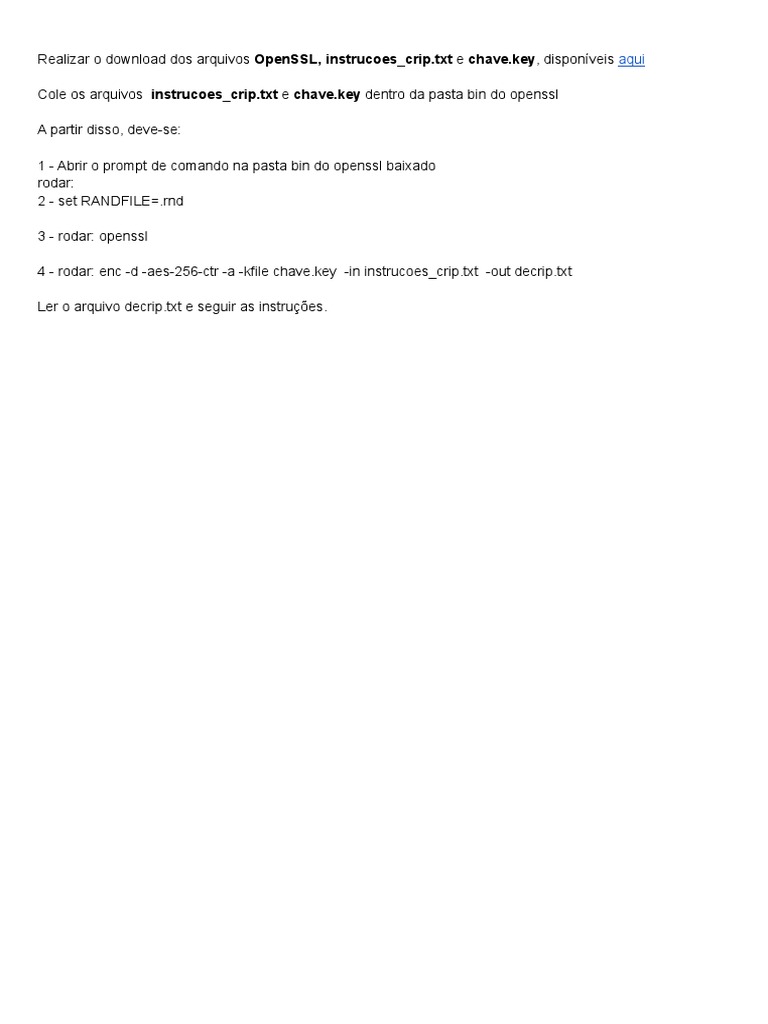 Realizar o download dos arquivos OpenSSL, instrucoes_crip.txt e chave.key, disponíveis aqui

Cole os arquivos instrucoes_crip.txt e chave.key dentro da pasta bin do openssl

A partir disso, deve-se:

1 - Abrir o prompt de comando na pasta bin do openssl baixado
rodar:
2 - set RANDFILE=.rnd

3 - rodar: openssl

4 - rodar: enc -d -aes-256-ctr -a -kfile chave.key -in instrucoes_crip.txt -out decrip.txt

Ler o arquivo decrip.txt e seguir as instruções.